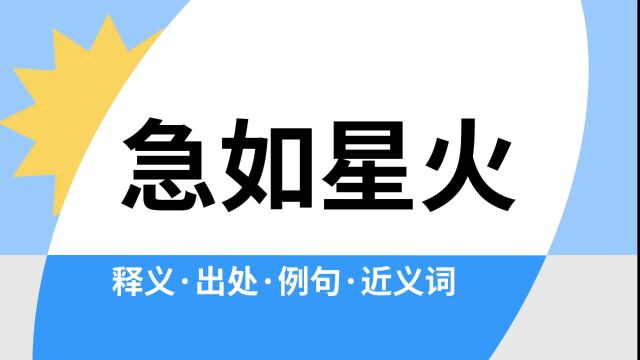 急如星火

释义·出处·例句·近义词